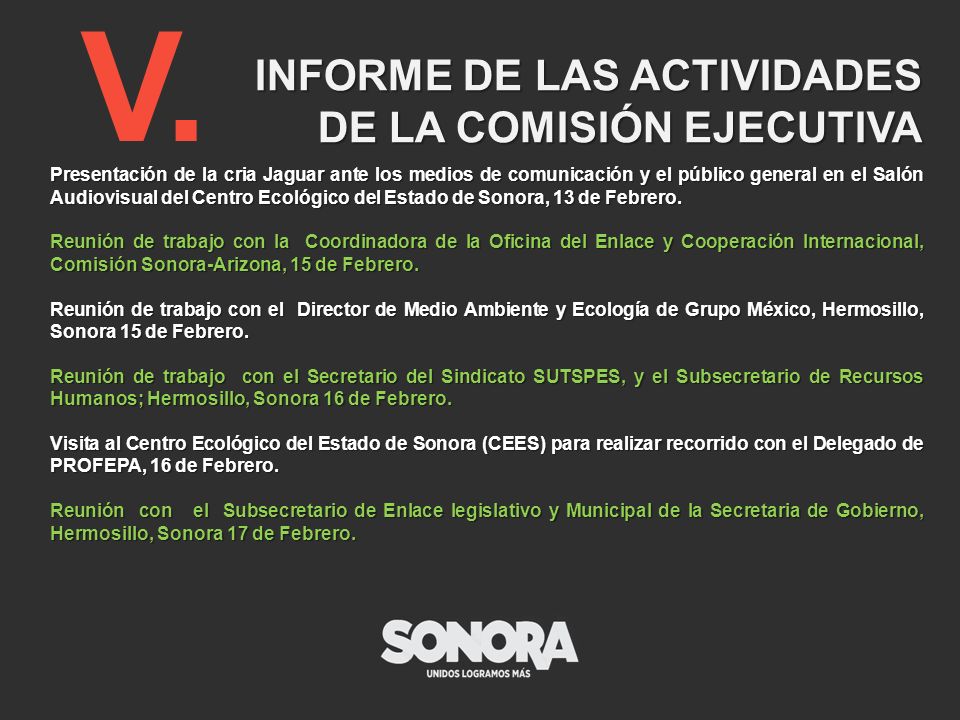 V.

INFORME DE LAS ACTIVIDADES DE LA COMISIÓN EJECUTIVA

Presentación de la cria Jaguar ante los medios de comunicación y el público general en el Salón Audiovisual del Centro Ecológico del Estado de Sonora, 13 de Febrero.

Reunión de trabajo con la Coordinadora de la Oficina del Enlace y Cooperación Internacional, Comisión Sonora-Arizona, 15 de Febrero.

Reunión de trabajo con el Director de Medio Ambiente y Ecología de Grupo México, Hermosillo, Sonora 15 de Febrero.

Reunión de trabajo con el Secretario del Sindicato SUTSPES, y el Subsecretario de Recursos Humanos; Hermosillo, Sonora 16 de Febrero.

Visita al Centro Ecológico del Estado de Sonora (CEES) para realizar recorrido con el Delegado de PROFEPA, 16 de Febrero.

Reunión con el Subsecretario de Enlace legislativo y Municipal de la Secretaria de Gobierno, Hermosillo, Sonora 17 de Febrero.

SONORA
UNIDOS LOGRAMOS MÁS